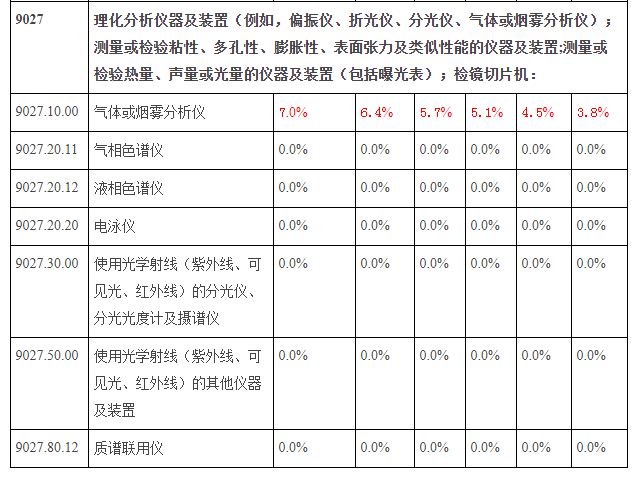 | 9027 | 理化分析仪器及装置（例如，偏振仪、折光仪、分光仪、气体或烟雾分析仪）；测量或检验粘性、多孔性、膨胀性、表面张力及类似性能的仪器及装置;测量或检验热量、声量或光量的仪器及装置（包括曝光表）；检镜切片机： | | | | | | |
|---|---|---|---|---|---|---|---|
| 9027.10.00 | 气体或烟雾分析仪 | 7.0% | 6.4% | 5.7% | 5.1% | 4.5% | 3.8% |
| 9027.20.11 | 气相色谱仪 | 0.0% | 0.0% | 0.0% | 0.0% | 0.0% | 0.0% |
| 9027.20.12 | 液相色谱仪 | 0.0% | 0.0% | 0.0% | 0.0% | 0.0% | 0.0% |
| 9027.20.20 | 电泳仪 | 0.0% | 0.0% | 0.0% | 0.0% | 0.0% | 0.0% |
| 9027.30.00 | 使用光学射线（紫外线、可见光、红外线）的分光仪、分光光度计及摄谱仪 | 0.0% | 0.0% | 0.0% | 0.0% | 0.0% | 0.0% |
| 9027.50.00 | 使用光学射线（紫外线、可见光、红外线）的其他仪器及装置 | 0.0% | 0.0% | 0.0% | 0.0% | 0.0% | 0.0% |
| 9027.80.12 | 质谱联用仪 | 0.0% | 0.0% | 0.0% | 0.0% | 0.0% | 0.0% |